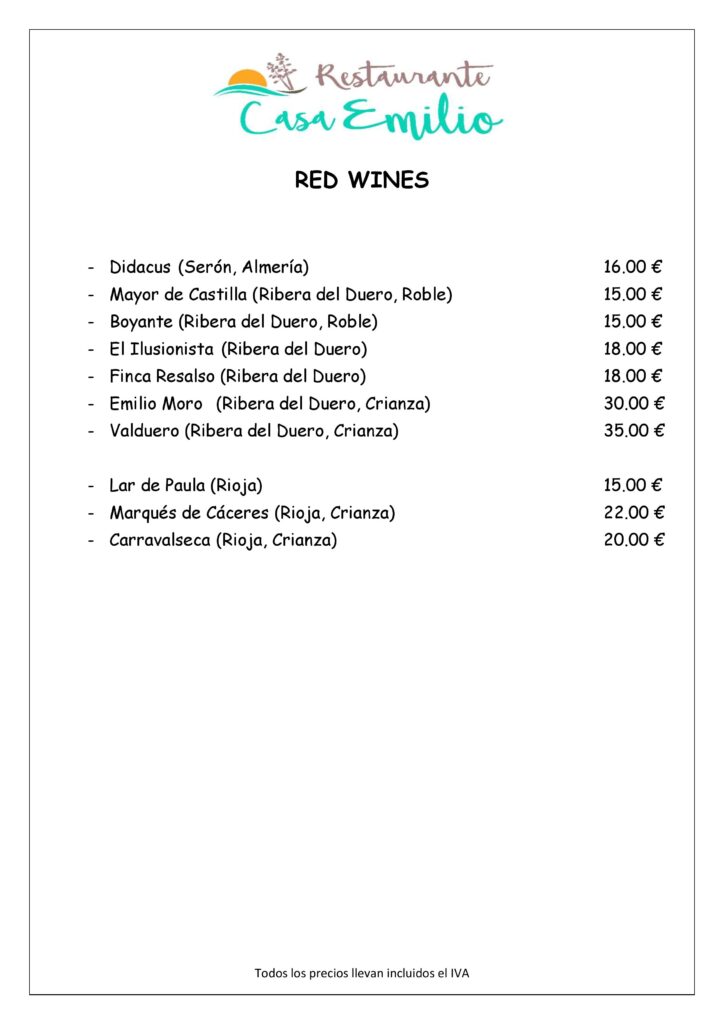 Restaurante
Casa Emilio

RED WINES

- Didacus (Serón, Almería) 16.00 €
- Mayor de Castilla (Ribera del Duero, Roble) 15.00 €
- Boyante (Ribera del Duero, Roble) 15.00 €
- El Ilusionista (Ribera del Duero) 18.00 €
- Finca Resalso (Ribera del Duero) 18.00 €
- Emilio Moro (Ribera del Duero, Crianza) 30.00 €
- Valduero (Ribera del Duero, Crianza) 35.00 €

- Lar de Paula (Rioja) 15.00 €
- Marqués de Cáceres (Rioja, Crianza) 22.00 €
- Carravalseca (Rioja, Crianza) 20.00 €

Todos los precios llevan incluidos el IVA